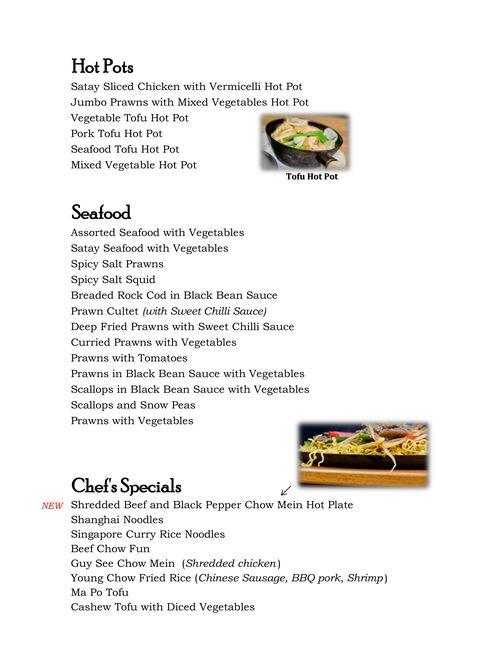 Hot Pots
Satay Sliced Chicken with Vermicelli Hot Pot
Jumbo Prawns with Mixed Vegetables Hot Pot
Vegetable Tofu Hot Pot
Pork Tofu Hot Pot
Seafood Tofu Hot Pot
Mixed Vegetable Hot Pot

Tofu Hot Pot

Seafood
Assorted Seafood with Vegetables
Satay Seafood with Vegetables
Spicy Salt Prawns
Spicy Salt Squid
Breaded Rock Cod in Black Bean Sauce
Prawn Cultet (with Sweet Chilli Sauce)
Deep Fried Prawns with Sweet Chilli Sauce
Curried Prawns with Vegetables
Prawns with Tomatoes
Prawns in Black Bean Sauce with Vegetables
Scallops in Black Bean Sauce with Vegetables
Scallops and Snow Peas
Prawns with Vegetables

Chef's Specials
NEW Shredded Beef and Black Pepper Chow Mein Hot Plate
Shanghai Noodles
Singapore Curry Rice Noodles
Beef Chow Fun
Guy See Chow Mein (Shredded chicken)
Young Chow Fried Rice (Chinese Sausage, BBQ pork, Shrimp)
Ma Po Tofu
Cashew Tofu with Diced Vegetables